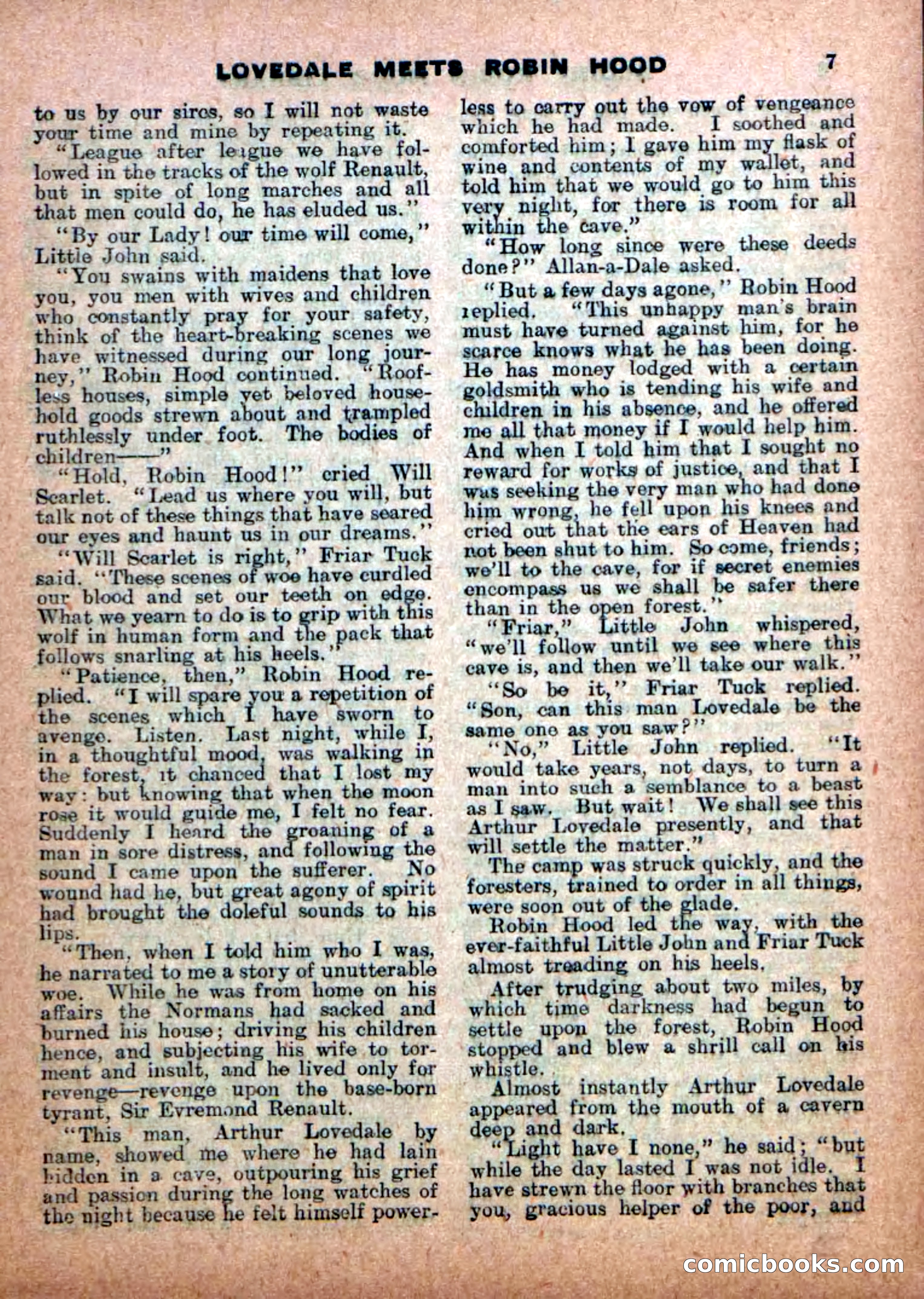 LOVEDALE MEETS ROBIN HOOD 7

to us by our sires, so I will not waste your time and mine by repeating it.

"League after league we have followed in the tracks of the wolf Renault, but in spite of long marches and all that men could do, he has eluded us."

"By our Lady! our time will come," Little John said.

"You swains with maidens that love you, you men with wives and children who constantly pray for your safety, think of the heart-breaking scenes we have witnessed during our long journey," Robin Hood continued. "Roofless houses, simple yet beloved household goods strewn about and trampled ruthlessly under foot. The bodies of children——"

"Hold, Robin Hood!" cried Will Scarlet. "Lead us where you will, but talk not of these things that have seared our eyes and haunt us in our dreams."

"Will Scarlet is right," Friar Tuck said. "These scenes of woe have curdled our blood and set our teeth on edge. What we yearn to do is to grip with this wolf in human form and the pack that follows snarling at his heels."

"Patience, then," Robin Hood replied. "I will spare you a repetition of the scenes which I have sworn to avenge. Listen. Last night, while I, in a thoughtful mood, was walking in the forest, it chanced that I lost my way: but knowing that when the moon rose it would guide me, I felt no fear. Suddenly I heard the groaning of a man in sore distress, and following the sound I came upon the sufferer. No wound had he, but great agony of spirit had brought the doleful sounds to his lips.

"Then, when I told him who I was, he narrated to me a story of unutterable woe. While he was from home on his affairs the Normans had sacked and burned his house; driving his children hence, and subjecting his wife to torment and insult, and he lived only for revenge—revenge upon the base-born tyrant, Sir Evremond Renault.

"This man, Arthur Lovedale by name, showed me where he had lain hidden in a cave, outpouring his grief and passion during the long watches of the night because he felt himself powerless to carry out the vow of vengeance which he had made. I soothed and comforted him; I gave him my flask of wine and contents of my wallet, and told him that we would go to him this very night, for there is room for all within the cave."

"How long since were these deeds done?" Allan-a-Dale asked.

"But a few days agone," Robin Hood replied. "This unhappy man's brain must have turned against him, for he scarce knows what he has been doing. He has money lodged with a certain goldsmith who is tending his wife and children in his absence, and he offered me all that money if I would help him. And when I told him that I sought no reward for works of justice, and that I was seeking the very man who had done him wrong, he fell upon his knees and cried out that the ears of Heaven had not been shut to him. So come, friends; we'll to the cave, for if secret enemies encompass us we shall be safer there than in the open forest."

"Friar," Little John whispered, "we'll follow until we see where this cave is, and then we'll take our walk."

"So be it," Friar Tuck replied. "Son, can this man Lovedale be the same one as you saw?"

"No," Little John replied. "It would take years, not days, to turn a man into such a semblance to a beast as I saw. But wait! We shall see this Arthur Lovedale presently, and that will settle the matter."

The camp was struck quickly, and the foresters, trained to order in all things, were soon out of the glade.

Robin Hood led the way, with the ever-faithful Little John and Friar Tuck almost treading on his heels.

After trudging about two miles, by which time darkness had begun to settle upon the forest, Robin Hood stopped and blew a shrill call on his whistle.

Almost instantly Arthur Lovedale appeared from the mouth of a cavern deep and dark.

"Light have I none," he said; "but while the day lasted I was not idle. I have strewn the floor with branches that you, gracious helper of the poor, and

comicbooks.com